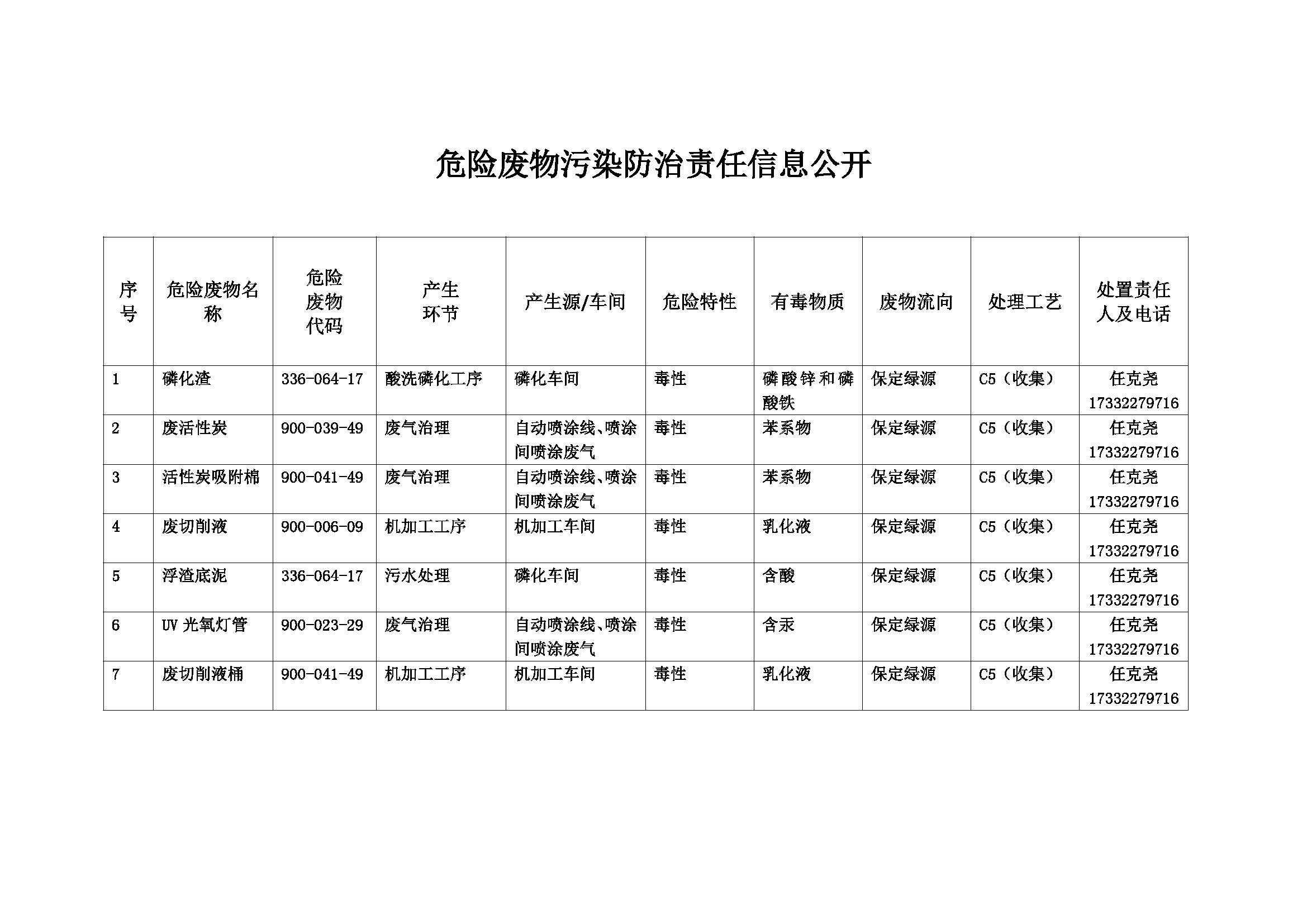 危险废物污染防治责任信息公开

| 序号 | 危险废物名称 | 危险废物代码 | 产生环节 | 产生源/车间 | 危险特性 | 有毒物质 | 废物流向 | 处理工艺 | 处置责任人及电话 |
|---|---|---|---|---|---|---|---|---|---|
| 1 | 磷化渣 | 336-064-17 | 酸洗磷化工序 | 磷化车间 | 毒性 | 磷酸锌和磷酸铁 | 保定绿源 | C5（收集） | 任克尧 17332279716 |
| 2 | 废活性炭 | 900-039-49 | 废气治理 | 自动喷涂线、喷涂间喷涂废气 | 毒性 | 苯系物 | 保定绿源 | C5（收集） | 任克尧 17332279716 |
| 3 | 活性炭吸附棉 | 900-041-49 | 废气治理 | 自动喷涂线、喷涂间喷涂废气 | 毒性 | 苯系物 | 保定绿源 | C5（收集） | 任克尧 17332279716 |
| 4 | 废切削液 | 900-006-09 | 机加工工序 | 机加工车间 | 毒性 | 乳化液 | 保定绿源 | C5（收集） | 任克尧 17332279716 |
| 5 | 浮渣底泥 | 336-064-17 | 污水处理 | 磷化车间 | 毒性 | 含酸 | 保定绿源 | C5（收集） | 任克尧 17332279716 |
| 6 | UV 光氧灯管 | 900-023-29 | 废气治理 | 自动喷涂线、喷涂间喷涂废气 | 毒性 | 含汞 | 保定绿源 | C5（收集） | 任克尧 17332279716 |
| 7 | 废切削液桶 | 900-041-49 | 机加工工序 | 机加工车间 | 毒性 | 乳化液 | 保定绿源 | C5（收集） | 任克尧 17332279716 |